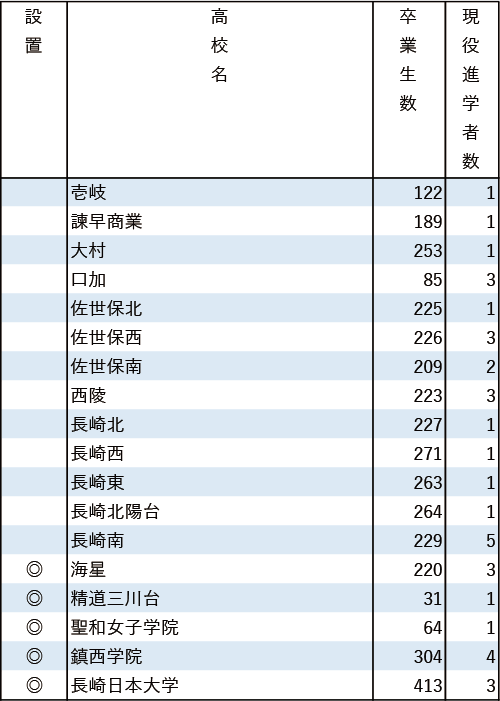 | 設置 | 高校名 | 卒業生数 | 現役進学者数 |
|---|---|---|---|
| | 壱岐 | 122 | 1 |
| | 諫早商業 | 189 | 1 |
| | 大村 | 253 | 1 |
| | 口加 | 85 | 3 |
| | 佐世保北 | 225 | 1 |
| | 佐世保西 | 226 | 3 |
| | 佐世保南 | 209 | 2 |
| | 西陵 | 223 | 3 |
| | 長崎北 | 227 | 1 |
| | 長崎西 | 271 | 1 |
| | 長崎東 | 263 | 1 |
| | 長崎北陽台 | 264 | 1 |
| | 長崎南 | 229 | 5 |
| ◎ | 海星 | 220 | 3 |
| ◎ | 精道三川台 | 31 | 1 |
| ◎ | 聖和女子学院 | 64 | 1 |
| ◎ | 鎮西学院 | 304 | 4 |
| ◎ | 長崎日本大学 | 413 | 3 |